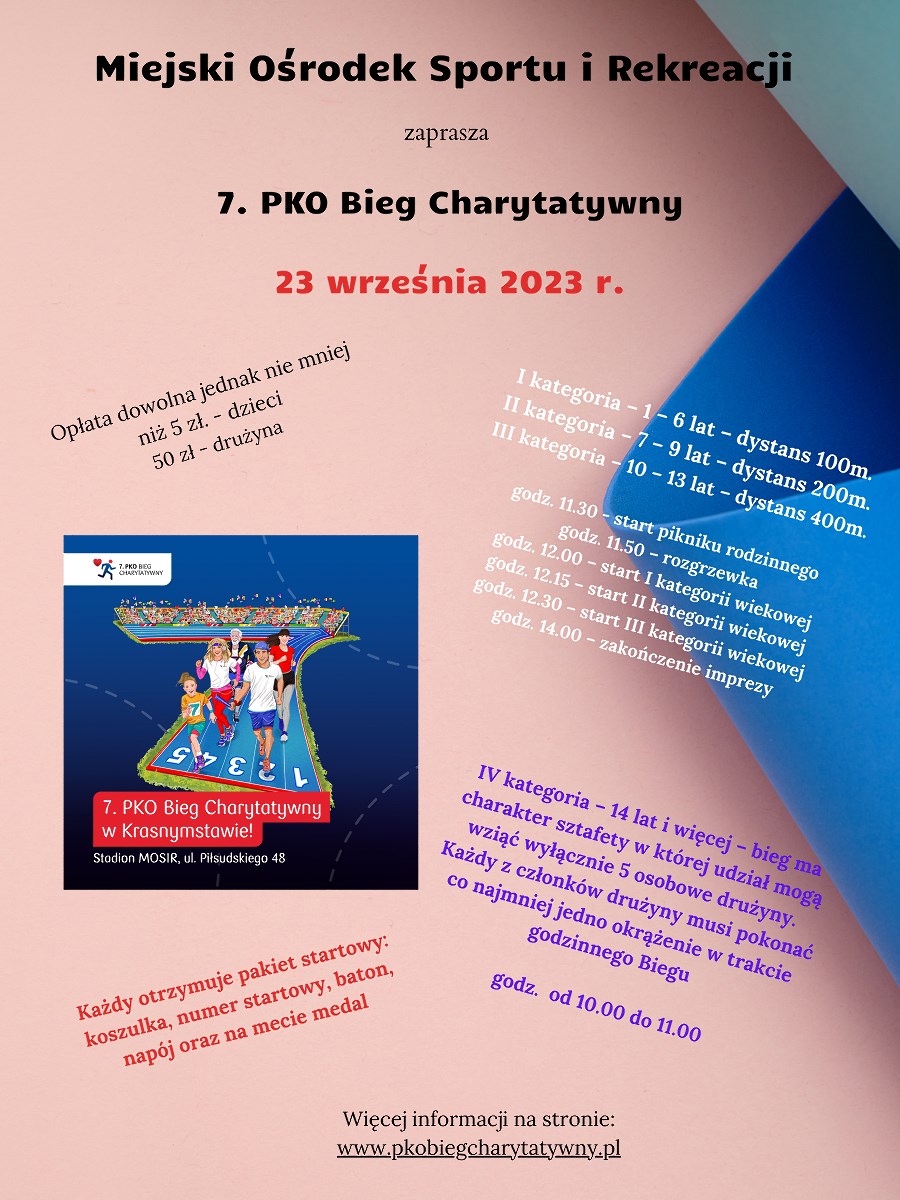 Miejski Ośrodek Sportu i Rekreacji

zaprasza

7. PKO Bieg Charytatywny

23 września 2023 r.

Opłata dowolna jednak nie mniej niż 5 zł. - dzieci
50 zł - drużyna

I kategoria – 1 – 6 lat – dystans 100m.
II kategoria – 7 – 9 lat – dystans 200m.
III kategoria – 10 – 13 lat – dystans 400m.

godz. 11.30 - start pikniku rodzinnego
godz. 11.50 – rozgrzewka
godz. 12.00 – start I kategorii wiekowej
godz. 12.15 – start II kategorii wiekowej
godz. 12.30 – start III kategorii wiekowej
godz. 14.00 – zakończenie imprezy

7. PKO BIEG CHARYTATYWNY

7

1 3 4 5

7. PKO Bieg Charytatywny w Krasnymstawie!
Stadion MOSIR, ul. Piłsudskiego 48

IV kategoria – 14 lat i więcej – bieg ma charakter sztafety w której udział mogą wziąć wyłącznie 5 osobowe drużyny. Każdy z członków drużyny musi pokonać co najmniej jedno okrążenie w trakcie godzinnego Biegu

godz. od 10.00 do 11.00

Każdy otrzymuje pakiet startowy: koszulka, numer startowy, baton, napój oraz na mecie medal

Więcej informacji na stronie:
www.pkobiegcharytatywny.pl